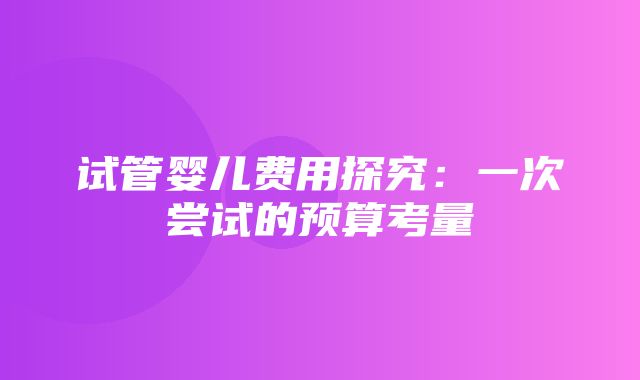 试管婴儿费用探究：一次尝试的预算考量